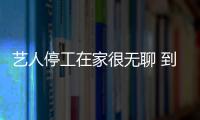 艺人停工在家很无聊 到